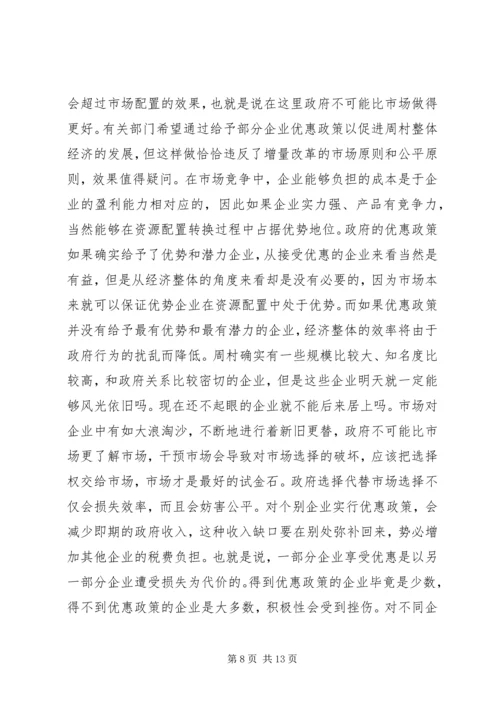 会超过市场配置的效果，也就是说在这里政府不可能比市场做得更好。有关部门希望通过给予部分企业优惠政策以促进周村整体经济的发展，但这样做恰恰违反了增量改革的市场原则和公平原则，效果值得疑问。在市场竞争中，企业能够负担的成本是于企业的盈利能力相对应的，因此如果企业实力强、产品有竞争力，当然能够在资源配置转换过程中占据优势地位。政府的优惠政策如果确实给予了优势和潜力企业，从接受优惠的企业来看当然是有益，但是从经济整体的角度来看却是没有必要的，因为市场本来就可以保证优势企业在资源配置中处于优势。而如果优惠政策并没有给予最有优势和最有潜力的企业，经济整体的效率将由于政府行为的扰乱而降低。周村确实有一些规模比较大、知名度比较高，和政府关系比较密切的企业，但是这些企业明天就一定能够风光依旧吗。现在还不起眼的企业就不能后来居上吗。市场对企业中有如大浪淘沙，不断地进行着新旧更替，政府不可能比市场更了解市场，干预市场会导致对市场选择的破坏，应该把选择权交给市场，市场才是最好的试金石。政府选择代替市场选择不仅会损失效率，而且会妨害公平。对个别企业实行优惠政策，会减少即期的政府收入，这种收入缺口要在别处弥补回来，势必增加其他企业的税费负担。也就是说，一部分企业享受优惠是以另一部分企业遭受损失为代价的。得到优惠政策的企业毕竟是少数，得不到优惠政策的企业是大多数，积极性会受到挫伤。对不同企

第 8 页 共 13 页